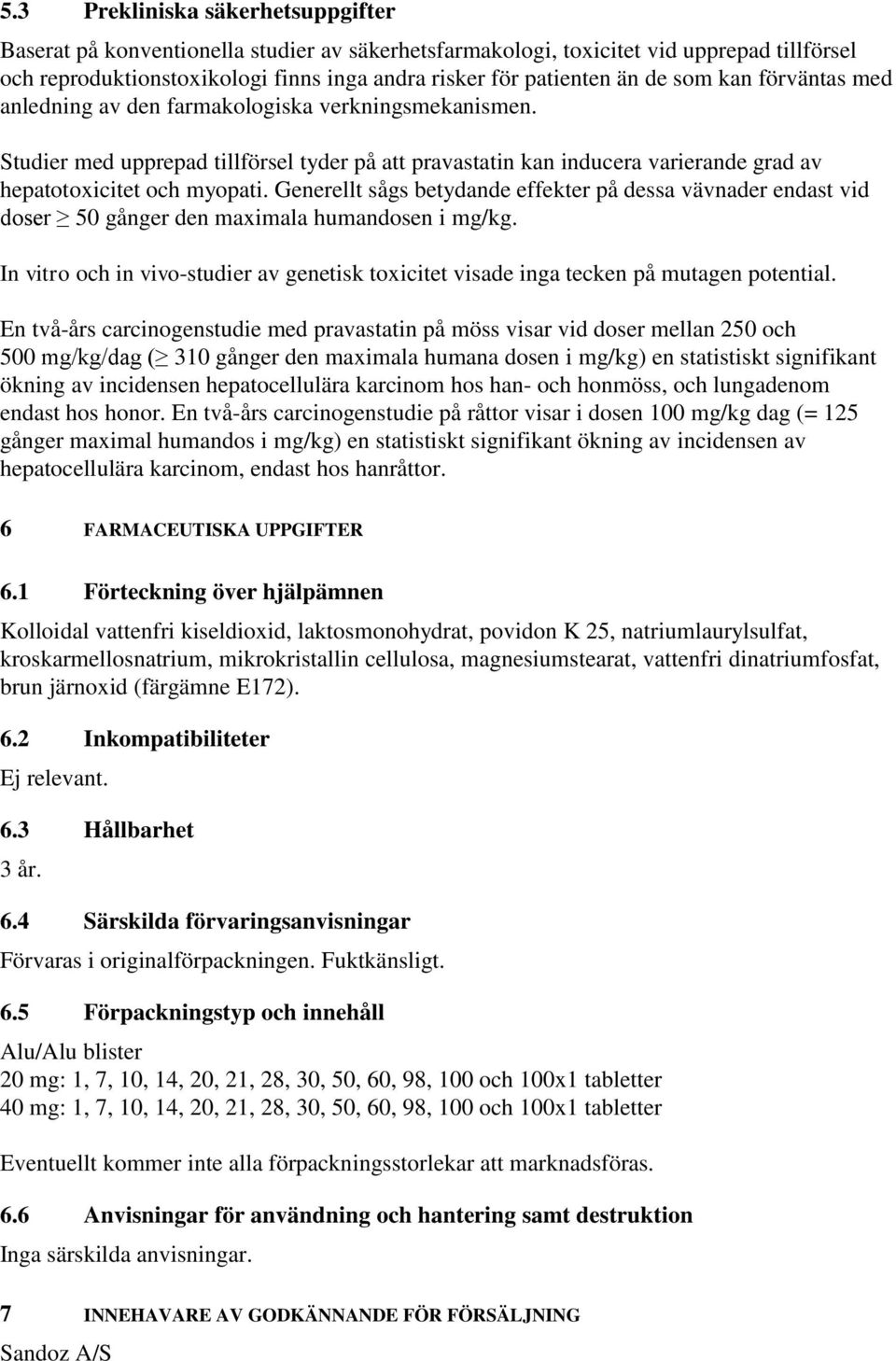 5.3 Prekliniska säkerhetsuppgifter

Baserat på konventionella studier av säkerhetsfarmakologi, toxicitet vid upprepad tillförsel och reproduktionstoxikologi finns inga andra risker för patienten än de som kan förväntas med anledning av den farmakologiska verkningsmekanismen.

Studier med upprepad tillförsel tyder på att pravastatin kan inducera varierande grad av hepatotoxicitet och myopati. Generellt sågs betydande effekter på dessa vävnader endast vid doser $\geq$ 50 gånger den maximala humandosen i mg/kg.

In vitro och in vivo-studier av genetisk toxicitet visade inga tecken på mutagen potential.

En två-års carcinogenstudie med pravastatin på möss visar vid doser mellan 250 och 500 mg/kg/dag ($\geq$ 310 gånger den maximala humana dosen i mg/kg) en statistiskt signifikant ökning av incidensen hepatocellulära karcinom hos han- och honmöss, och lungadenom endast hos honor. En två-års carcinogenstudie på råttor visar i dosen 100 mg/kg dag (= 125 gånger maximal humandos i mg/kg) en statistiskt signifikant ökning av incidensen av hepatocellulära karcinom, endast hos hanråttor.

6 FARMACEUTISKA UPPGIFTER

6.1 Förteckning över hjälpämnen

Kolloidal vattenfri kiseldioxid, laktosmonohydrat, povidon K 25, natriumlaurylsulfat, kroskarmellosnatrium, mikrokristallin cellulosa, magnesiumstearat, vattenfri dinatriumfosfat, brun järnoxid (färgämne E172).

6.2 Inkompatibiliteter

Ej relevant.

6.3 Hållbarhet

3 år.

6.4 Särskilda förvaringsanvisningar

Förvaras i originalförpackningen. Fuktkänsligt.

6.5 Förpackningstyp och innehåll

Alu/Alu blister
20 mg: 1, 7, 10, 14, 20, 21, 28, 30, 50, 60, 98, 100 och 100x1 tabletter
40 mg: 1, 7, 10, 14, 20, 21, 28, 30, 50, 60, 98, 100 och 100x1 tabletter

Eventuellt kommer inte alla förpackningsstorlekar att marknadsföras.

6.6 Anvisningar för användning och hantering samt destruktion

Inga särskilda anvisningar.

7 INNEHAVARE AV GODKÄNNANDE FÖR FÖRSÄLJNING

Sandoz A/S